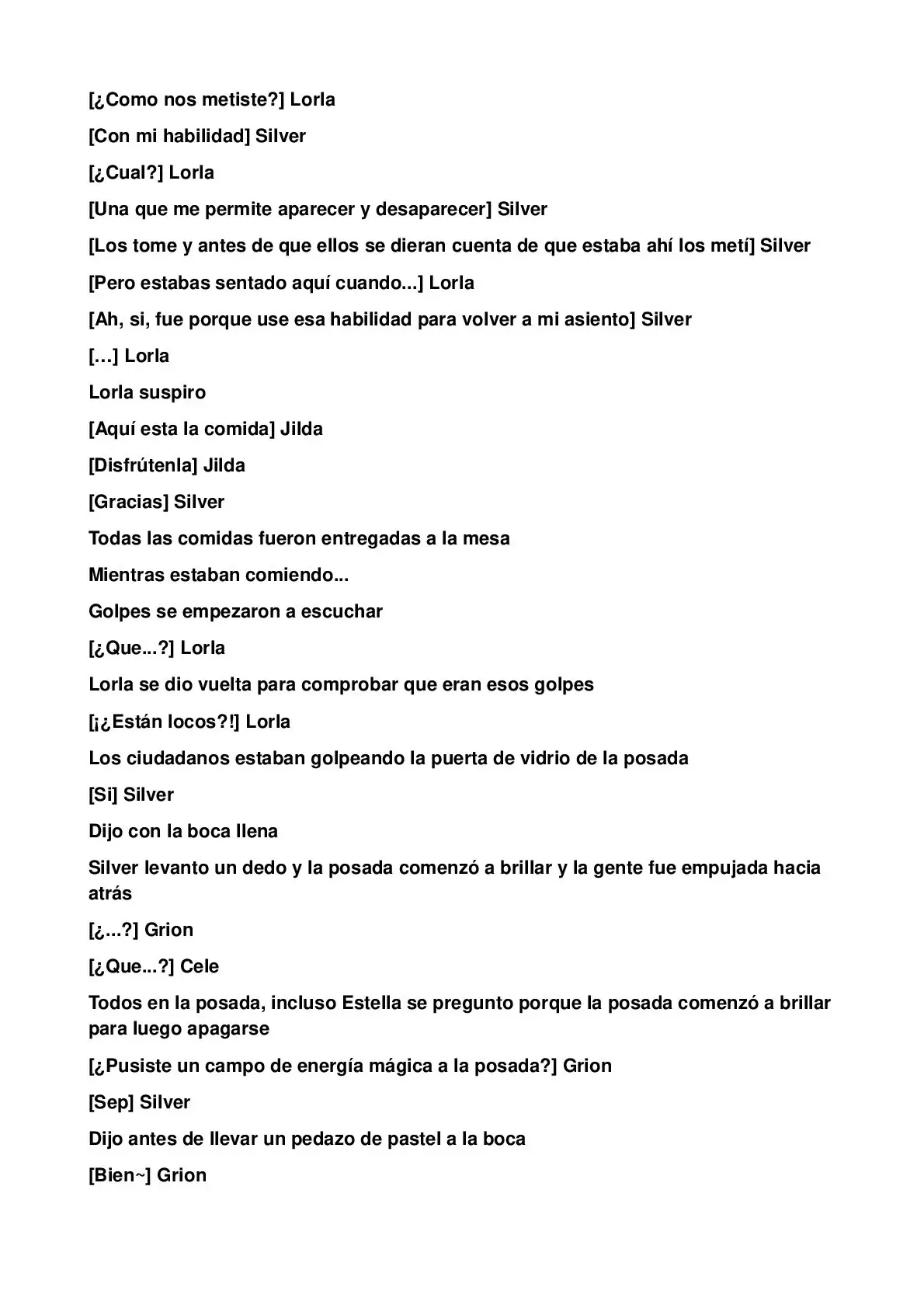 [¿Como nos metiste?] Lorla

[Con mi habilidad] Silver

[¿Cual?] Lorla

[Una que me permite aparecer y desaparecer] Silver

[Los tome y antes de que ellos se dieran cuenta de que estaba ahí los metí] Silver

[Pero estabas sentado aquí cuando...] Lorla

[Ah, si, fue porque use esa habilidad para volver a mi asiento] Silver

[…] Lorla

Lorla suspiro

[Aquí esta la comida] Jilda

[Disfrútenla] Jilda

[Gracias] Silver

Todas las comidas fueron entregadas a la mesa

Mientras estaban comiendo...

Golpes se empezaron a escuchar

[¿Que...?] Lorla

Lorla se dio vuelta para comprobar que eran esos golpes

[¡¿Están locos?!] Lorla

Los ciudadanos estaban golpeando la puerta de vidrio de la posada

[Si] Silver

Dijo con la boca llena

Silver levanto un dedo y la posada comenzó a brillar y la gente fue empujada hacia atrás

[¿...?] Grion

[¿Que...?] Cele

Todos en la posada, incluso Estella se pregunto porque la posada comenzó a brillar para luego apagarse

[¿Pusiste un campo de energía mágica a la posada?] Grion

[Sep] Silver

Dijo antes de llevar un pedazo de pastel a la boca

[Bien~] Grion